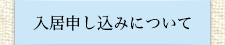 入居申し込みについて